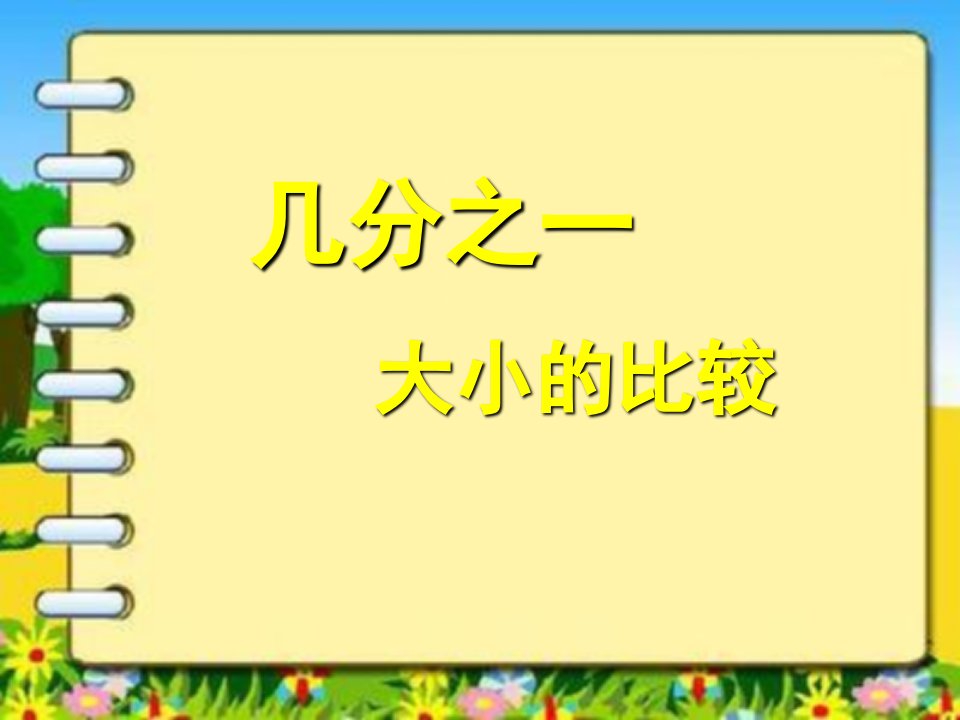 几分之一

大小的比较